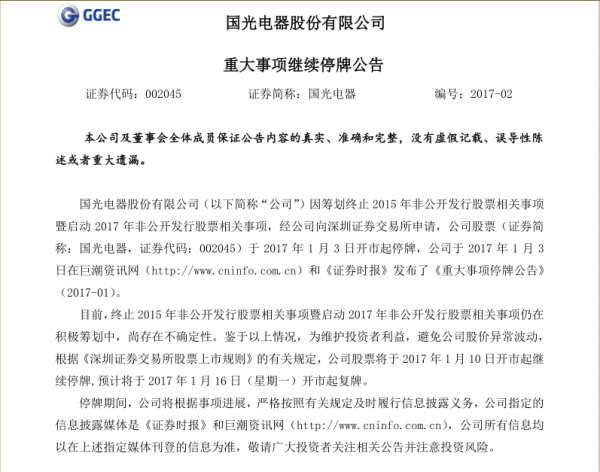 GGEC

国光电器股份有限公司

重大事项继续停牌公告

证券代码：002045　　证券简称：国光电器　　编号：2017-02

本公司及董事会全体成员保证公告内容的真实、准确和完整，没有虚假记载、误导性陈述或者重大遗漏。

国光电器股份有限公司（以下简称“公司”）因筹划终止 2015 年非公开发行股票相关事项暨启动 2017 年非公开发行股票相关事项，经公司向深圳证券交易所申请，公司股票（证券简称：国光电器，证券代码：002045）于 2017 年 1 月 3 日开市起停牌，公司于 2017 年 1 月 3 日在巨潮资讯网（http://www.cninfo.com.cn）和《证券时报》发布了《重大事项停牌公告》（2017-01）。

目前，终止 2015 年非公开发行股票相关事项暨启动 2017 年非公开发行股票相关事项仍在积极筹划中，尚存在不确定性。鉴于以上情况，为维护投资者利益，避免公司股价异常波动，根据《深圳证券交易所股票上市规则》的有关规定，公司股票将于 2017 年 1 月 10 日开市起继续停牌，预计将于 2017 年 1 月 16 日（星期一）开市起复牌。

停牌期间，公司将根据事项进展，严格按照有关规定及时履行信息披露义务，公司指定的信息披露媒体是《证券时报》和巨潮资讯网（http://www.cninfo.com.cn），公司所有信息均以在上述指定媒体刊登的信息为准，敬请广大投资者关注相关公告并注意投资风险。